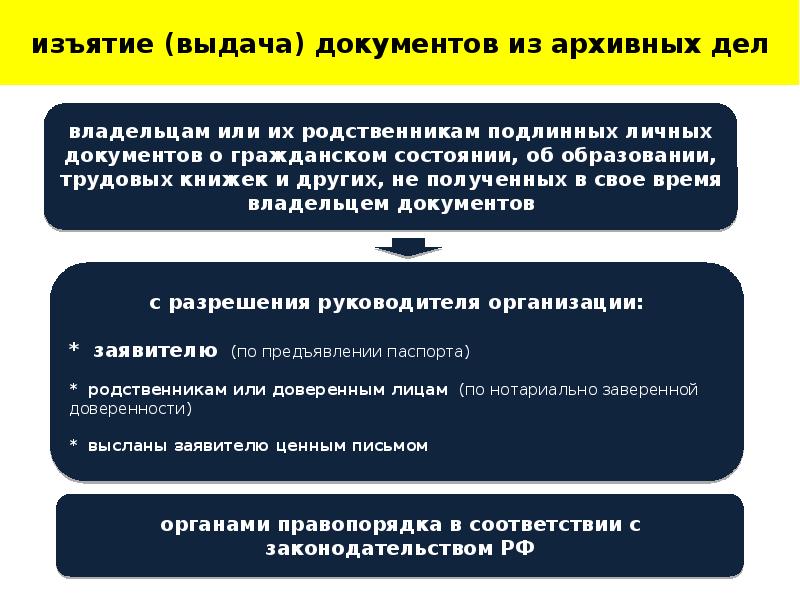 изъятие (выдача) документов из архивных дел

владельцам или их родственникам подлинных личных документов о гражданском состоянии, об образовании, трудовых книжек и других, не полученных в свое время владельцем документов

с разрешения руководителя организации:

* заявителю (по предъявлении паспорта)

* родственникам или доверенным лицам (по нотариально заверенной доверенности)

* высланы заявителю ценным письмом

органами правопорядка в соответствии с законодательством РФ